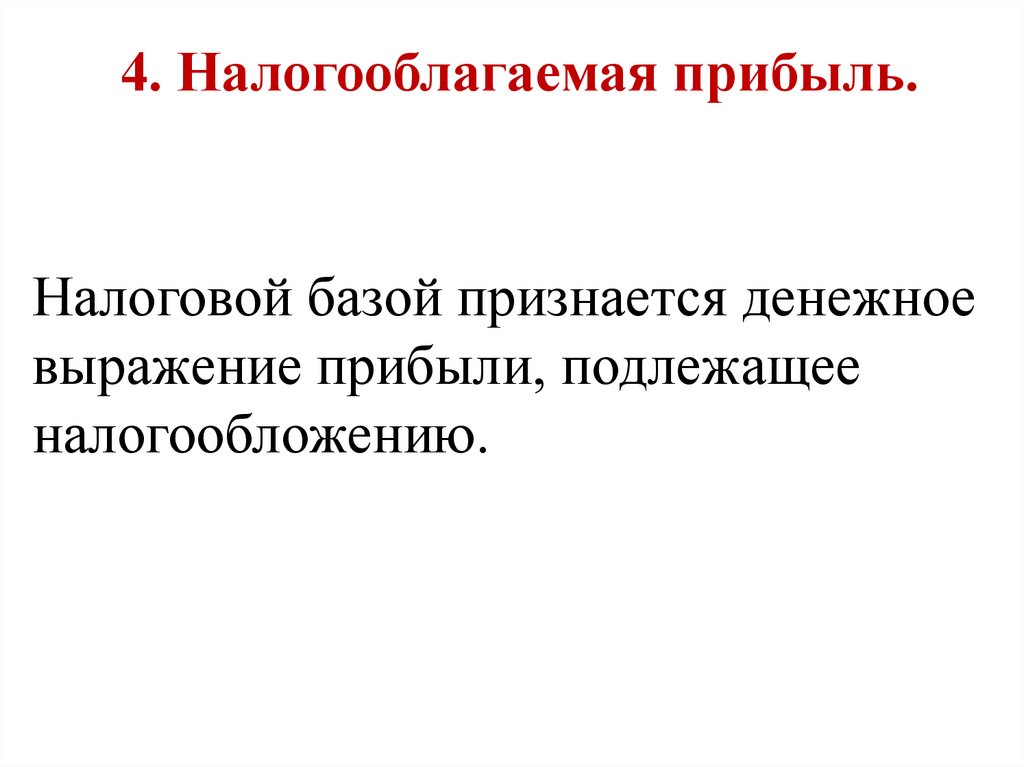 4. Налогооблагаемая прибыль.

Налоговой базой признается денежное выражение прибыли, подлежащее налогообложению.